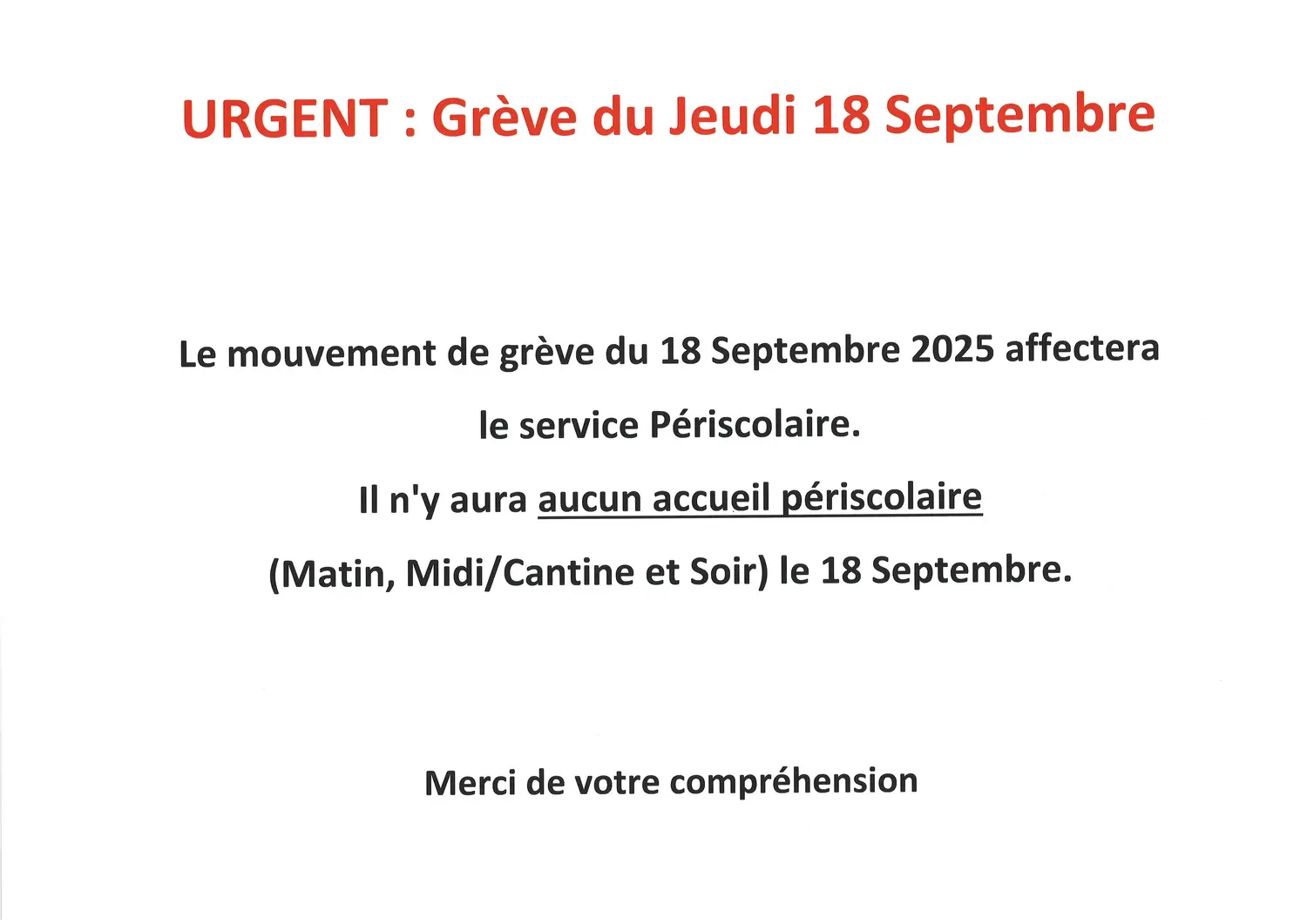 URGENT : Grève du Jeudi 18 Septembre

Le mouvement de grève du 18 Septembre 2025 affectera le service Périscolaire.

Il n'y aura aucun accueil périscolaire (Matin, Midi/Cantine et Soir) le 18 Septembre.

Merci de votre compréhension